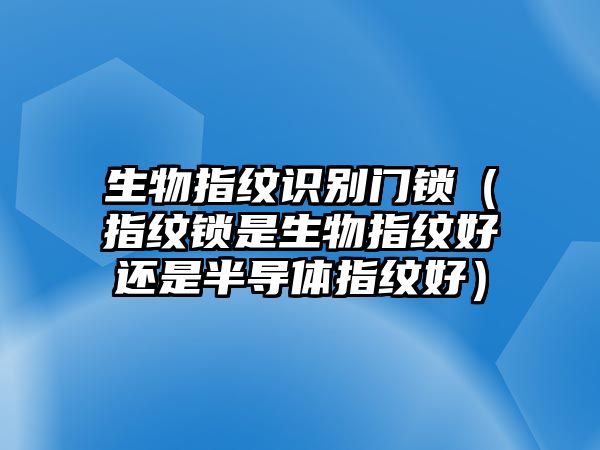 生物指纹识别门锁（指纹锁是生物指纹好还是半导体指纹好）